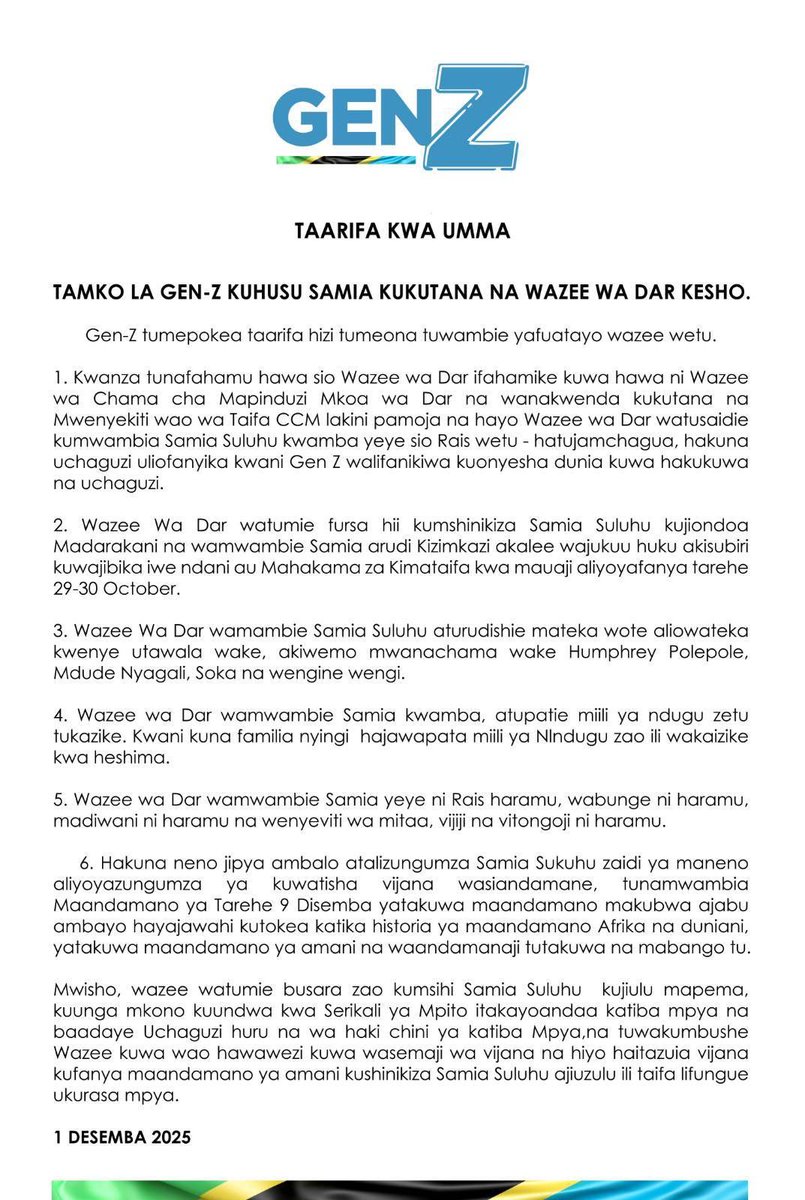 GENZ

TAARIFA KWA UMMA

TAMKO LA GEN-Z KUHUSU SAMIA KUKUTANA NA WAZEE WA DAR KESHO.

Gen-Z tumepokea taarifa hizi tumeona tuwambie yafuatayo wazee wetu.

1. Kwanza tunafahamu hawa sio Wazee wa Dar ifahamike kuwa hawa ni Wazee wa Chama cha Mapinduzi Mkoa wa Dar na wanakwenda kukutana na Mwenyekiti wao wa Taifa CCM lakini pamoja na hayo Wazee wa Dar watusaidie kumwambia Samia Suluhu kwamba yeye sio Rais wetu - hatujamchagua, hakuna uchaguzi uliofanyika kwani Gen Z walifanikiwa kuonyesha dunia kuwa hakukuwa na uchaguzi.

2. Wazee Wa Dar watumie fursa hii kumshinikiza Samia Suluhu kujiondoa Madarakani na wamwambie Samia arudi Kizimkazi akalee wajukuu huku akisubiri kuwajibika iwe ndani au Mahakama za Kimataifa kwa mauaji aliyoyafanya tarehe 29-30 October.

3. Wazee Wa Dar wamambie Samia Suluhu aturudishie mateka wote aliowateka kwenye utawala wake, akiwemo mwanachama wake Humphrey Polepole, Mdude Nyagali, Soka na wengine wengi.

4. Wazee wa Dar wamwambie Samia kwamba, atupatie miili ya ndugu zetu tukazike. Kwani kuna familia nyingi hajawapata miili ya NIndugu zao ili wakaizike kwa heshima.

5. Wazee wa Dar wamwambie Samia yeye ni Rais haramu, wabunge ni haramu, madiwani ni haramu na wenyeviti wa mitaa, vijiji na vitongoji ni haramu.

6. Hakuna neno jipya ambalo atalizungumza Samia Sukuhu zaidi ya maneno aliyoyazungumza ya kuwatisha vijana wasiandamane, tunamwambia Maandamano ya Tarehe 9 Disemba yatakuwa maandamano makubwa ajabu ambayo hayajawahi kutokea katika historia ya maandamano Afrika na duniani, yatakuwa maandamano ya amani na waandamanaji tutakuwa na mabango tu.

Mwisho, wazee watumie busara zao kumsihi Samia Suluhu kujiulu mapema, kuunga mkono kuundwa kwa Serikali ya Mpito itakayoandaa katiba mpya na baadaye Uchaguzi huru na wa haki chini ya katiba Mpya,na tuwakumbushe Wazee kuwa wao hawawezi kuwa wasemaji wa vijana na hiyo haitazuia vijana kufanya maandamano ya amani kushinikiza Samia Suluhu ajiuzulu ili taifa lifungue ukurasa mpya.

1 DESEMBA 2025